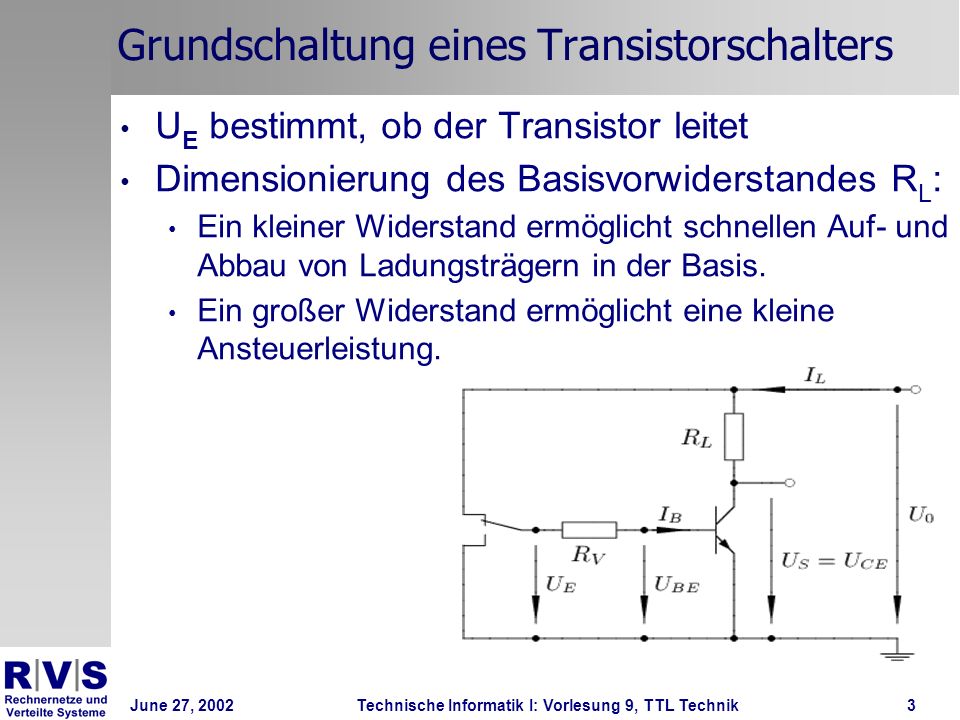 Grundschaltung eines Transistorschalters

• $U_E$ bestimmt, ob der Transistor leitet

• Dimensionierung des Basisvorwiderstandes $R_L$:

• Ein kleiner Widerstand ermöglicht schnellen Auf- und Abbau von Ladungsträgern in der Basis.

• Ein großer Widerstand ermöglicht eine kleine Ansteuerleistung.

$I_L$
$R_L$
$I_B$
$R_V$
$U_E$
$U_{BE}$
$U_S = U_{CE}$
$U_0$

R|V|S
Rechnernetze und Verteilte Systeme

June 27, 2002

Technische Informatik I: Vorlesung 9, TTL Technik

3